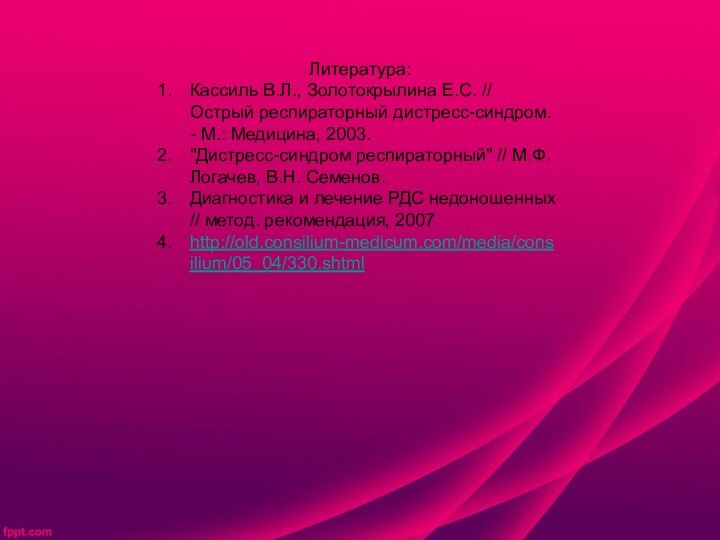 Литература:

1. Кассиль В.Л., Золотокрылина Е.С. // Острый респираторный дистресс-синдром. - М.: Медицина, 2003.
2. "Дистресс-синдром респираторный" // М.Ф. Логачев, В.Н. Семенов.
3. Диагностика и лечение РДС недоношенных // метод. рекомендация, 2007
4. http://old.consilium-medicum.com/media/consilium/05_04/330.shtml

fppt.com